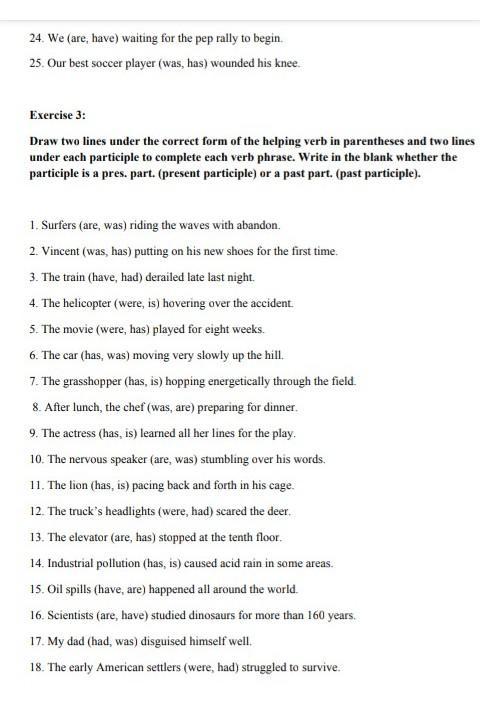 24. We (are, have) waiting for the pep rally to begin.

25. Our best soccer player (was, has) wounded his knee.

Exercise 3:

Draw two lines under the correct form of the helping verb in parentheses and two lines under each participle to complete each verb phrase. Write in the blank whether the participle is a pres. part. (present participle) or a past part. (past participle).

1. Surfers (are, was) riding the waves with abandon.

2. Vincent (was, has) putting on his new shoes for the first time.

3. The train (have, had) derailed late last night.

4. The helicopter (were, is) hovering over the accident.

5. The movie (were, has) played for eight weeks.

6. The car (has, was) moving very slowly up the hill.

7. The grasshopper (has, is) hopping energetically through the field.

8. After lunch, the chef (was, are) preparing for dinner.

9. The actress (has, is) learned all her lines for the play.

10. The nervous speaker (are, was) stumbling over his words.

11. The lion (has, is) pacing back and forth in his cage.

12. The truck's headlights (were, had) scared the deer.

13. The elevator (are, has) stopped at the tenth floor.

14. Industrial pollution (has, is) caused acid rain in some areas.

15. Oil spills (have, are) happened all around the world.

16. Scientists (are, have) studied dinosaurs for more than 160 years.

17. My dad (had, was) disguised himself well.

18. The early American settlers (were, had) struggled to survive.